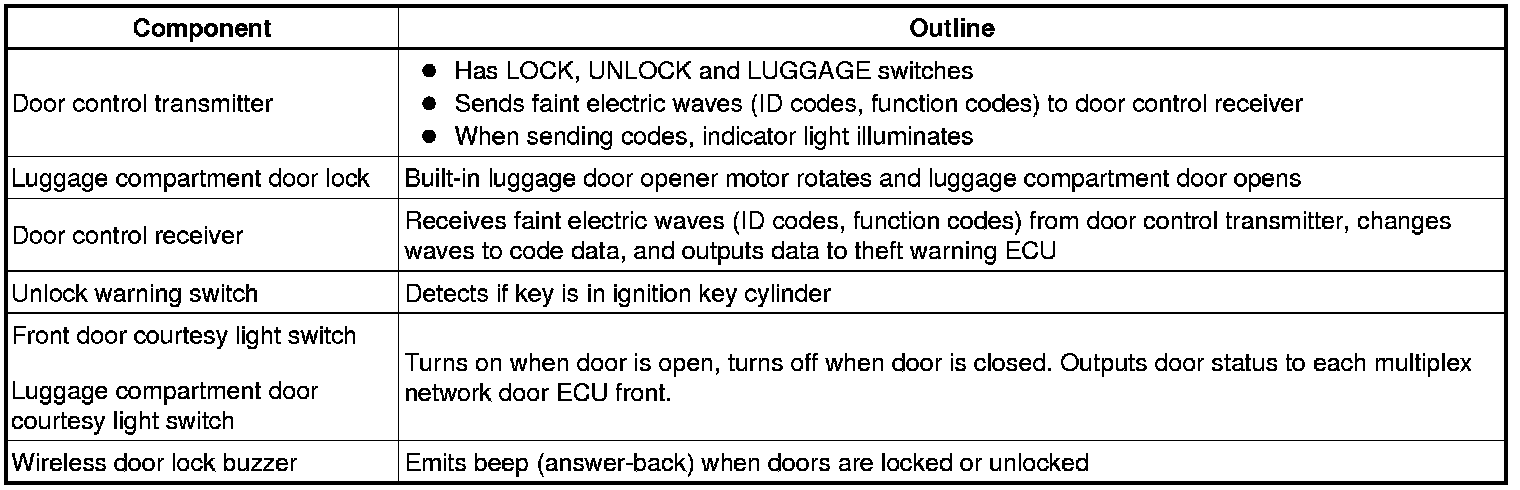 | Component | Outline |
|---|---|
| Door control transmitter | • Has LOCK, UNLOCK and LUGGAGE switches • Sends faint electric waves (ID codes, function codes) to door control receiver • When sending codes, indicator light illuminates |
| Luggage compartment door lock | Built-in luggage door opener motor rotates and luggage compartment door opens |
| Door control receiver | Receives faint electric waves (ID codes, function codes) from door control transmitter, changes waves to code data, and outputs data to theft warning ECU |
| Unlock warning switch | Detects if key is in ignition key cylinder |
| Front door courtesy light switch Luggage compartment door courtesy light switch | Turns on when door is open, turns off when door is closed. Outputs door status to each multiplex network door ECU front. |
| Wireless door lock buzzer | Emits beep (answer-back) when doors are locked or unlocked |